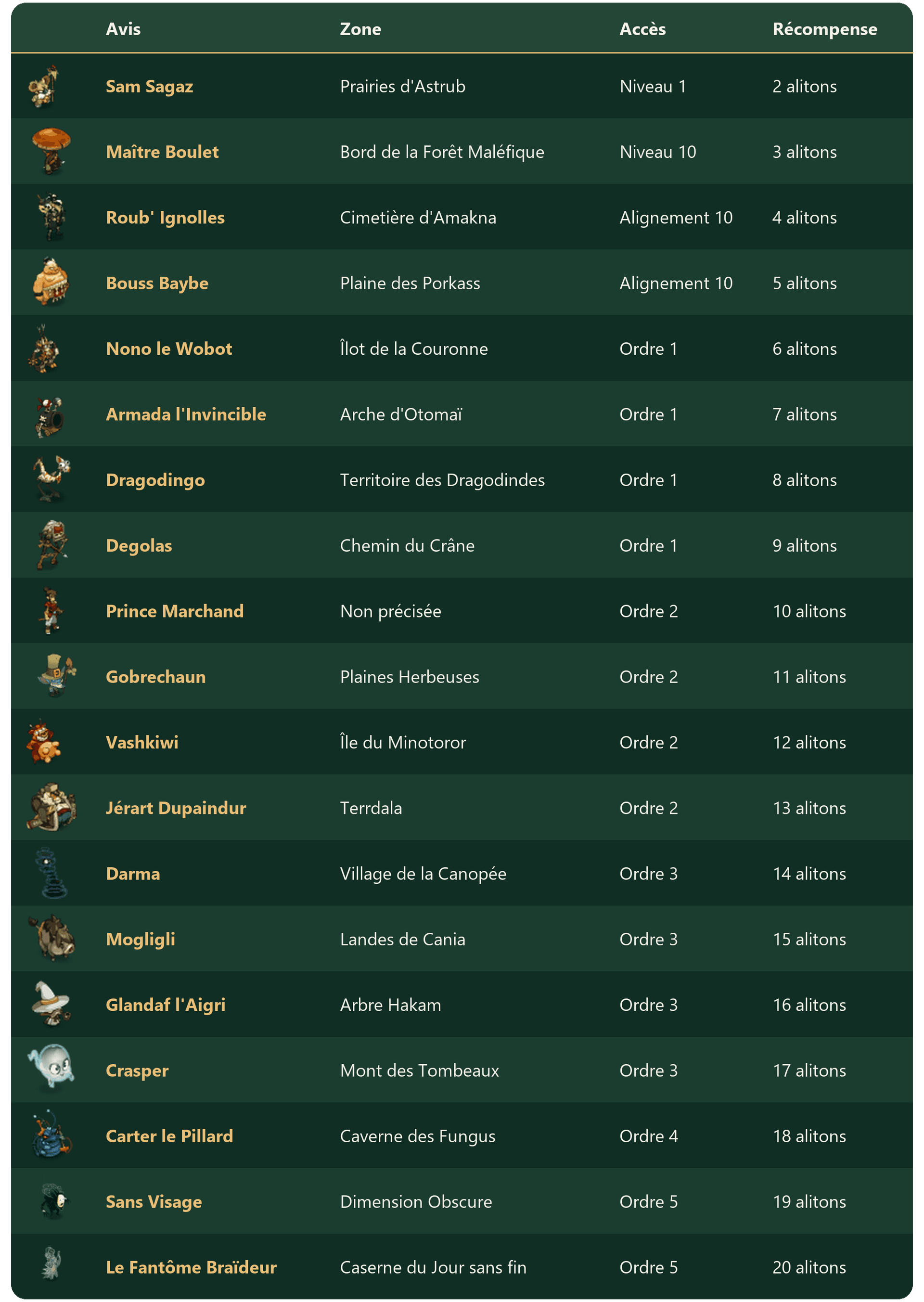 |  | Avis | Zone | Accès | Récompense |
|---|---|---|---|---|
|  | Sam Sagaz | Prairies d'Astrub | Niveau 1 | 2 alitons |
|  | Maître Boulet | Bord de la Forêt Maléfique | Niveau 10 | 3 alitons |
|  | Roub' Ignolles | Cimetière d'Amakna | Alignement 10 | 4 alitons |
|  | Bouss Baybe | Plaine des Porkass | Alignement 10 | 5 alitons |
|  | Nono le Wobot | Îlot de la Couronne | Ordre 1 | 6 alitons |
|  | Armada l'Invincible | Arche d'Otomaï | Ordre 1 | 7 alitons |
|  | Dragodingo | Territoire des Dragodindes | Ordre 1 | 8 alitons |
|  | Degolas | Chemin du Crâne | Ordre 1 | 9 alitons |
|  | Prince Marchand | Non précisée | Ordre 2 | 10 alitons |
|  | Gobrechaun | Plaines Herbeuses | Ordre 2 | 11 alitons |
|  | Vashkiwi | Île du Minotoror | Ordre 2 | 12 alitons |
|  | Jérart Dupaindur | Terrdala | Ordre 2 | 13 alitons |
|  | Darma | Village de la Canopée | Ordre 3 | 14 alitons |
|  | Mogligli | Landes de Cania | Ordre 3 | 15 alitons |
|  | Glandaf l'Aigri | Arbre Hakam | Ordre 3 | 16 alitons |
|  | Crasper | Mont des Tombeaux | Ordre 3 | 17 alitons |
|  | Carter le Pillard | Caverne des Fungus | Ordre 4 | 18 alitons |
|  | Sans Visage | Dimension Obscure | Ordre 5 | 19 alitons |
|  | Le Fantôme Braïdeur | Caserne du Jour sans fin | Ordre 5 | 20 alitons |